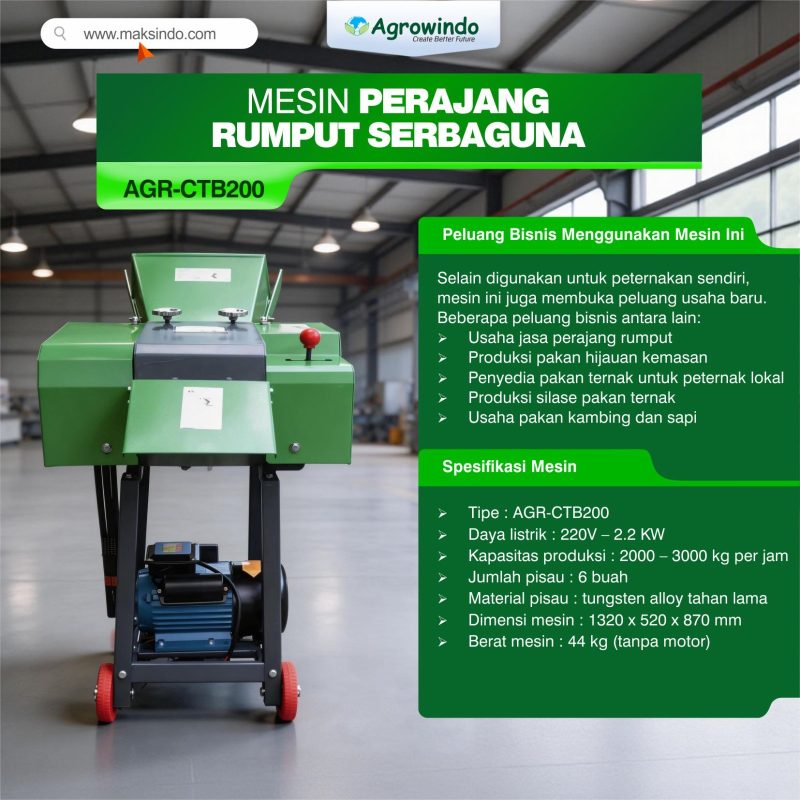 www.maksindo.com

Agrowindo
Create Better Future

MESIN PERAJANG RUMPUT SERBAGUNA

AGR-CTB200

Peluang Bisnis Menggunakan Mesin Ini

Selain digunakan untuk peternakan sendiri, mesin ini juga membuka peluang usaha baru. Beberapa peluang bisnis antara lain:
➢ Usaha jasa perajang rumput
➢ Produksi pakan hijauan kemasan
➢ Penyedia pakan ternak untuk peternak lokal
➢ Produksi silase pakan ternak
➢ Usaha pakan kambing dan sapi

Spesifikasi Mesin

➢ Tipe : AGR-CTB200
➢ Daya listrik : 220V – 2.2 KW
➢ Kapasitas produksi : 2000 – 3000 kg per jam
➢ Jumlah pisau : 6 buah
➢ Material pisau : tungsten alloy tahan lama
➢ Dimensi mesin : 1320 x 520 x 870 mm
➢ Berat mesin : 44 kg (tanpa motor)